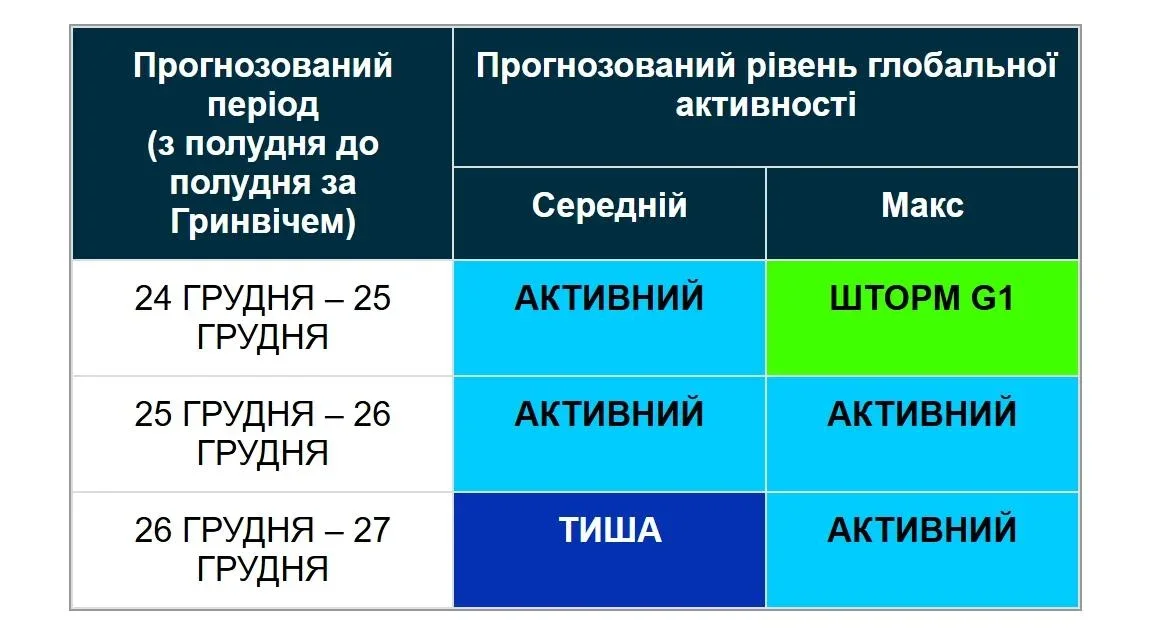 | Прогнозований період (з полудня до полудня за Гринвічем) | Прогнозований рівень глобальної активності | |
|---|---|---|
| | Середній | Макс |
| 24 ГРУДНЯ – 25 ГРУДНЯ | АКТИВНИЙ | ШТОРМ G1 |
| 25 ГРУДНЯ – 26 ГРУДНЯ | АКТИВНИЙ | АКТИВНИЙ |
| 26 ГРУДНЯ – 27 ГРУДНЯ | ТИША | АКТИВНИЙ |